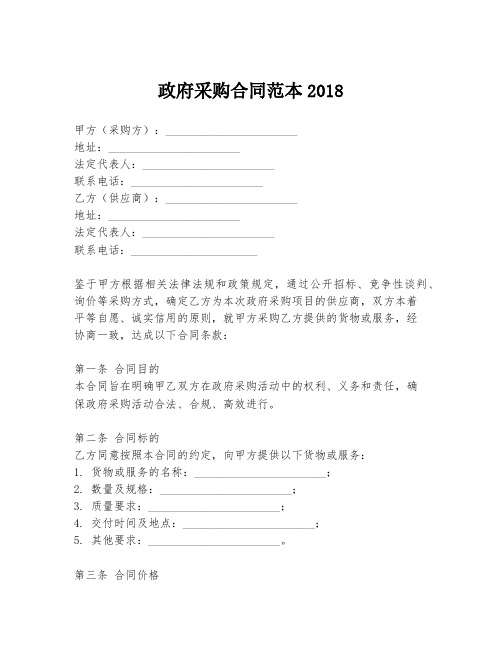 政府采购合同范本 2018

甲方（采购方）：________________________
地址：________________________
法定代表人：________________________
联系电话：________________________
乙方（供应商）：________________________
地址：________________________
法定代表人：________________________
联系电话：________________________

鉴于甲方根据相关法律法规和政策规定，通过公开招标、竞争性谈判、询价等采购方式，确定乙方为本次政府采购项目的供应商，双方本着平等自愿、诚实信用的原则，就甲方采购乙方提供的货物或服务，经协商一致，达成以下合同条款：

第一条 合同目的
本合同旨在明确甲乙双方在政府采购活动中的权利、义务和责任，确保政府采购活动合法、合规、高效进行。

第二条 合同标的
乙方同意按照本合同的约定，向甲方提供以下货物或服务：
1. 货物或服务的名称：________________________；
2. 数量及规格：________________________；
3. 质量要求：________________________；
4. 交付时间及地点：________________________；
5. 其他要求：________________________。

第三条 合同价格